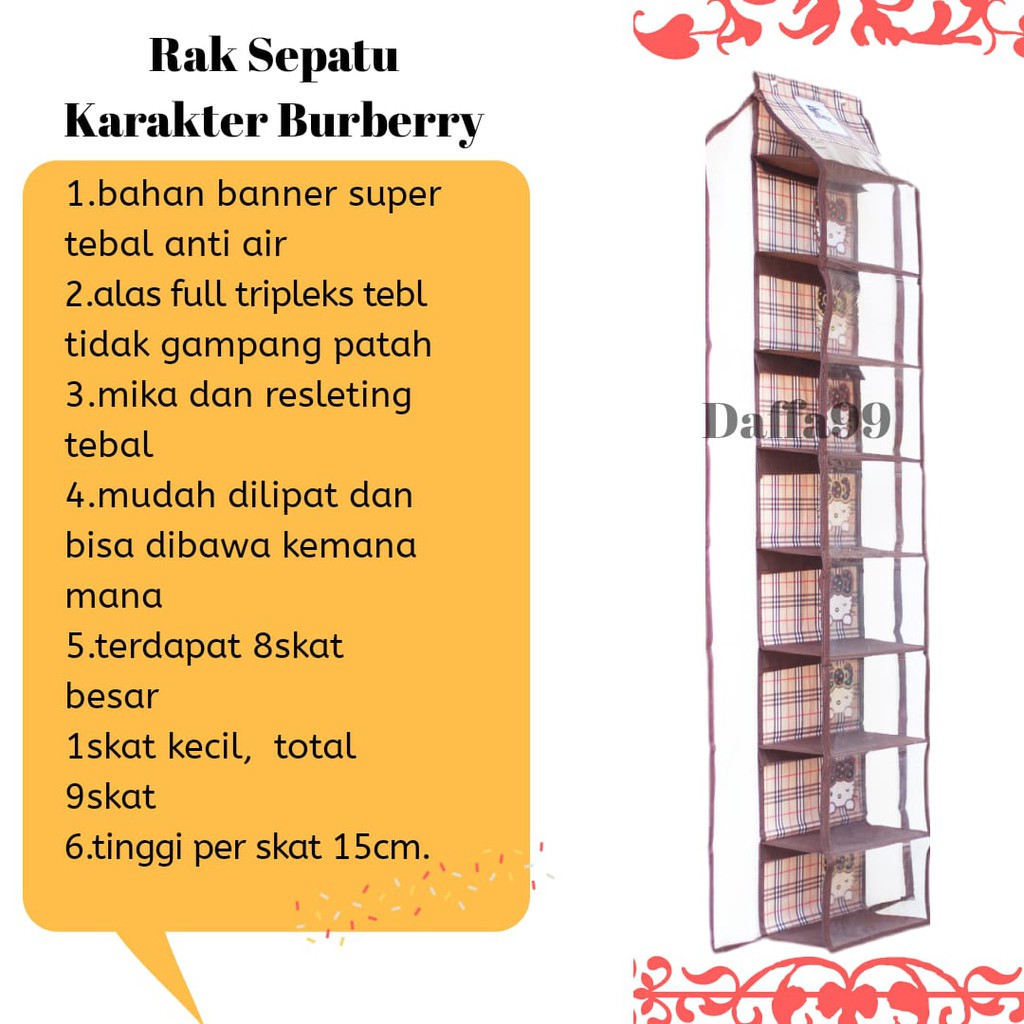 Rak Sepatu
Karakter Burberry

1.bahan banner super tebal anti air
2.alas full tripleks tebl tidak gampang patah
3.mika dan resleting tebal
4.mudah dilipat dan bisa dibawa kemana mana
5.terdapat 8skat besar
1skat kecil, total 9skat
6.tinggi per skat 15cm.

Daffa99